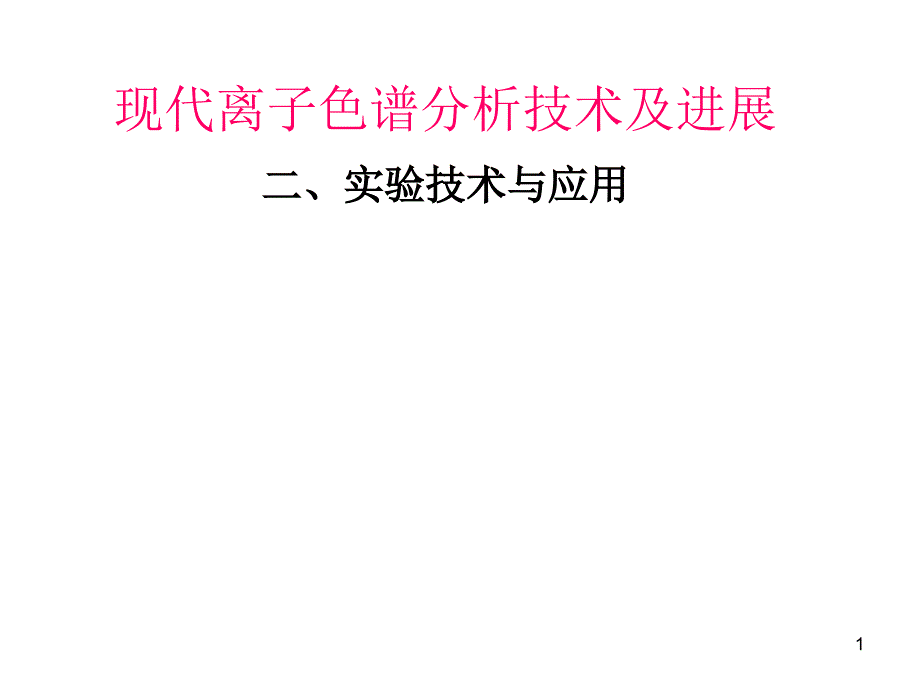 现代离子色谱分析技术及进展

二、实验技术与应用

1